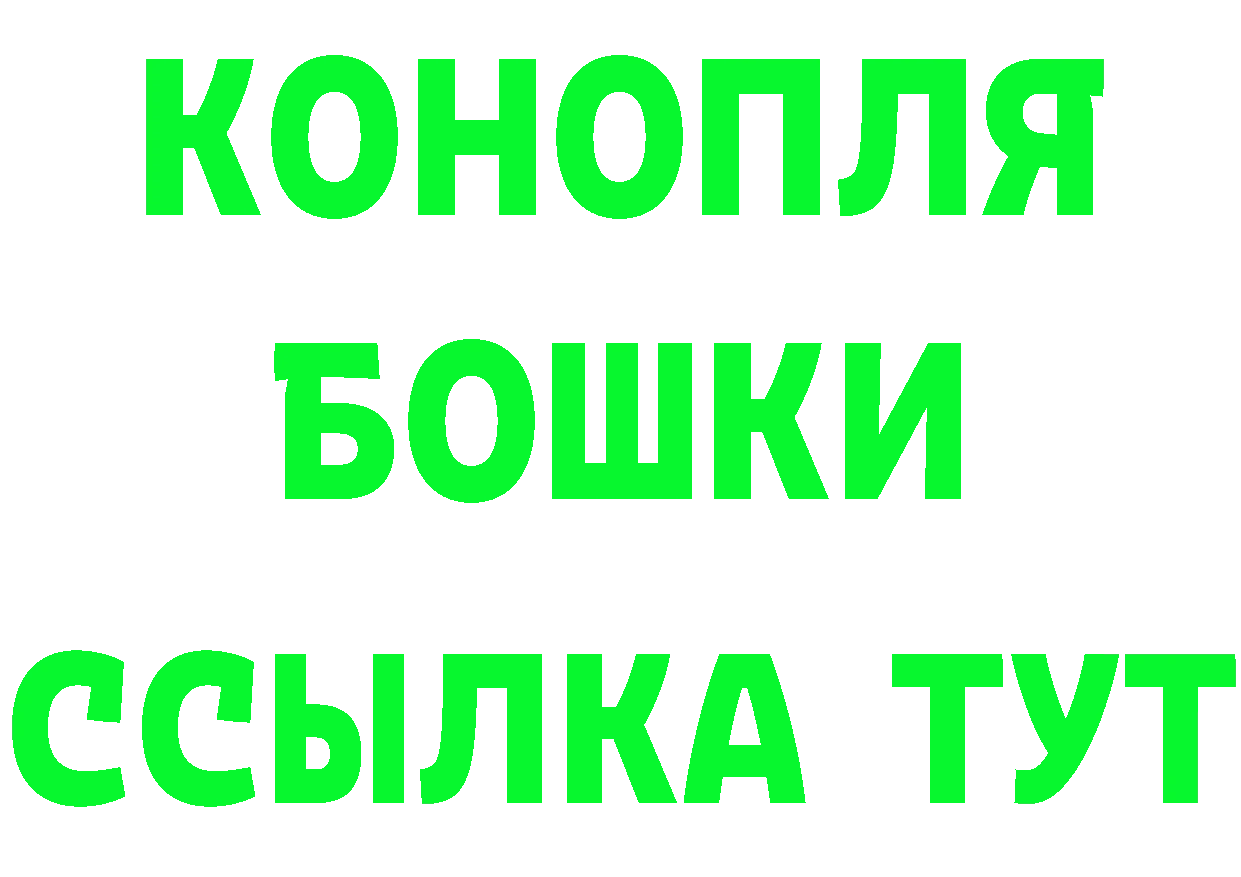 КОНОПЛЯ
БОШКИ
ССЫЛКА ТУТ